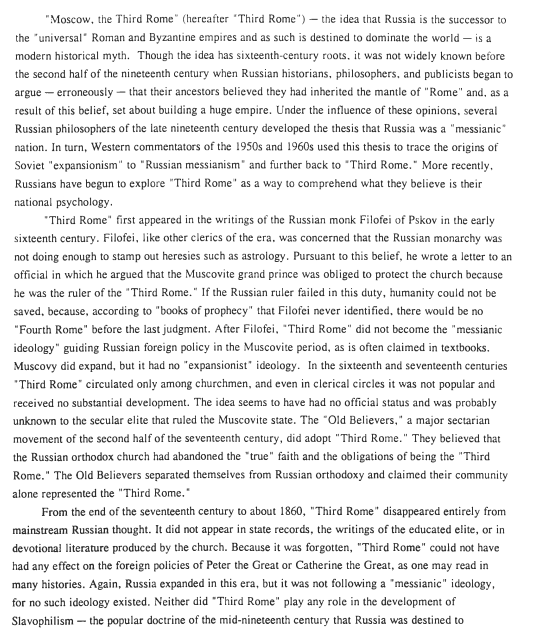 "Moscow, the Third Rome" (hereafter "Third Rome") — the idea that Russia is the successor to the "universal" Roman and Byzantine empires and as such is destined to dominate the world — is a modern historical myth. Though the idea has sixteenth-century roots, it was not widely known before the second half of the nineteenth century when Russian historians, philosophers, and publicists began to argue — erroneously — that their ancestors believed they had inherited the mantle of "Rome" and, as a result of this belief, set about building a huge empire. Under the influence of these opinions, several Russian philosophers of the late nineteenth century developed the thesis that Russia was a "messianic" nation. In turn, Western commentators of the 1950s and 1960s used this thesis to trace the origins of Soviet "expansionism" to "Russian messianism" and further back to "Third Rome." More recently, Russians have begun to explore "Third Rome" as a way to comprehend what they believe is their national psychology.

"Third Rome" first appeared in the writings of the Russian monk Filofei of Pskov in the early sixteenth century. Filofei, like other clerics of the era, was concerned that the Russian monarchy was not doing enough to stamp out heresies such as astrology. Pursuant to this belief, he wrote a letter to an official in which he argued that the Muscovite grand prince was obliged to protect the church because he was the ruler of the "Third Rome." If the Russian ruler failed in this duty, humanity could not be saved, because, according to "books of prophecy" that Filofei never identified, there would be no "Fourth Rome" before the last judgment. After Filofei, "Third Rome" did not become the "messianic ideology" guiding Russian foreign policy in the Muscovite period, as is often claimed in textbooks. Muscovy did expand, but it had no "expansionist" ideology. In the sixteenth and seventeenth centuries "Third Rome" circulated only among churchmen, and even in clerical circles it was not popular and received no substantial development. The idea seems to have had no official status and was probably unknown to the secular elite that ruled the Muscovite state. The "Old Believers," a major sectarian movement of the second half of the seventeenth century, did adopt "Third Rome." They believed that the Russian orthodox church had abandoned the "true" faith and the obligations of being the "Third Rome." The Old Believers separated themselves from Russian orthodoxy and claimed their community alone represented the "Third Rome."

From the end of the seventeenth century to about 1860, "Third Rome" disappeared entirely from mainstream Russian thought. It did not appear in state records, the writings of the educated elite, or in devotional literature produced by the church. Because it was forgotten, "Third Rome" could not have had any effect on the foreign policies of Peter the Great or Catherine the Great, as one may read in many histories. Again, Russia expanded in this era, but it was not following a "messianic" ideology, for no such ideology existed. Neither did "Third Rome" play any role in the development of Slavophilism — the popular doctrine of the mid-nineteenth century that Russia was destined to